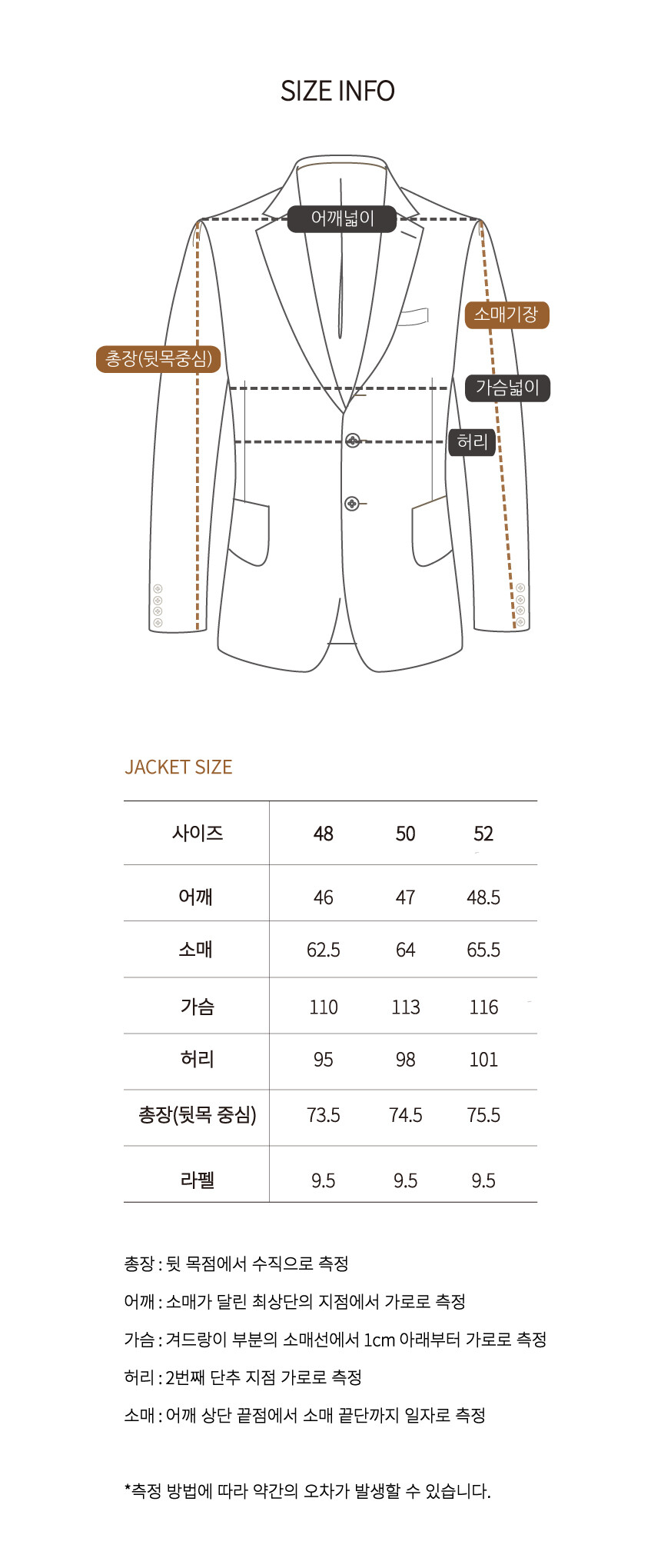 SIZE INFO

어깨넓이

소매기장

총장(뒷목중심)

가슴넓이

허리

JACKET SIZE

| 사이즈 | 48 | 50 | 52 |
|---|---|---|---|
| 어깨 | 46 | 47 | 48.5 |
| 소매 | 62.5 | 64 | 65.5 |
| 가슴 | 110 | 113 | 116 |
| 허리 | 95 | 98 | 101 |
| 총장(뒷목 중심) | 73.5 | 74.5 | 75.5 |
| 라펠 | 9.5 | 9.5 | 9.5 |

총장 : 뒷 목점에서 수직으로 측정

어깨 : 소매가 달린 최상단의 지점에서 가로로 측정

가슴 : 겨드랑이 부분의 소매선에서 1cm 아래부터 가로로 측정

허리 : 2번째 단추 지점 가로로 측정

소매 : 어깨 상단 끝점에서 소매 끝단까지 일자로 측정

*측정 방법에 따라 약간의 오차가 발생할 수 있습니다.